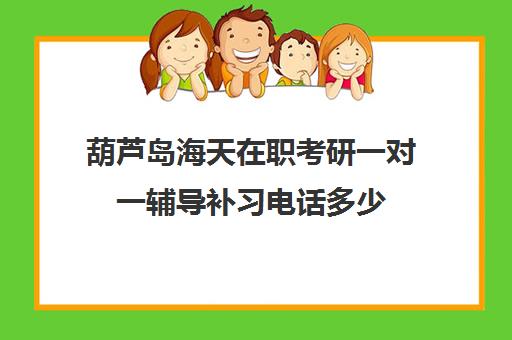 葫芦岛海天在职考研一对一辅导补习电话多少